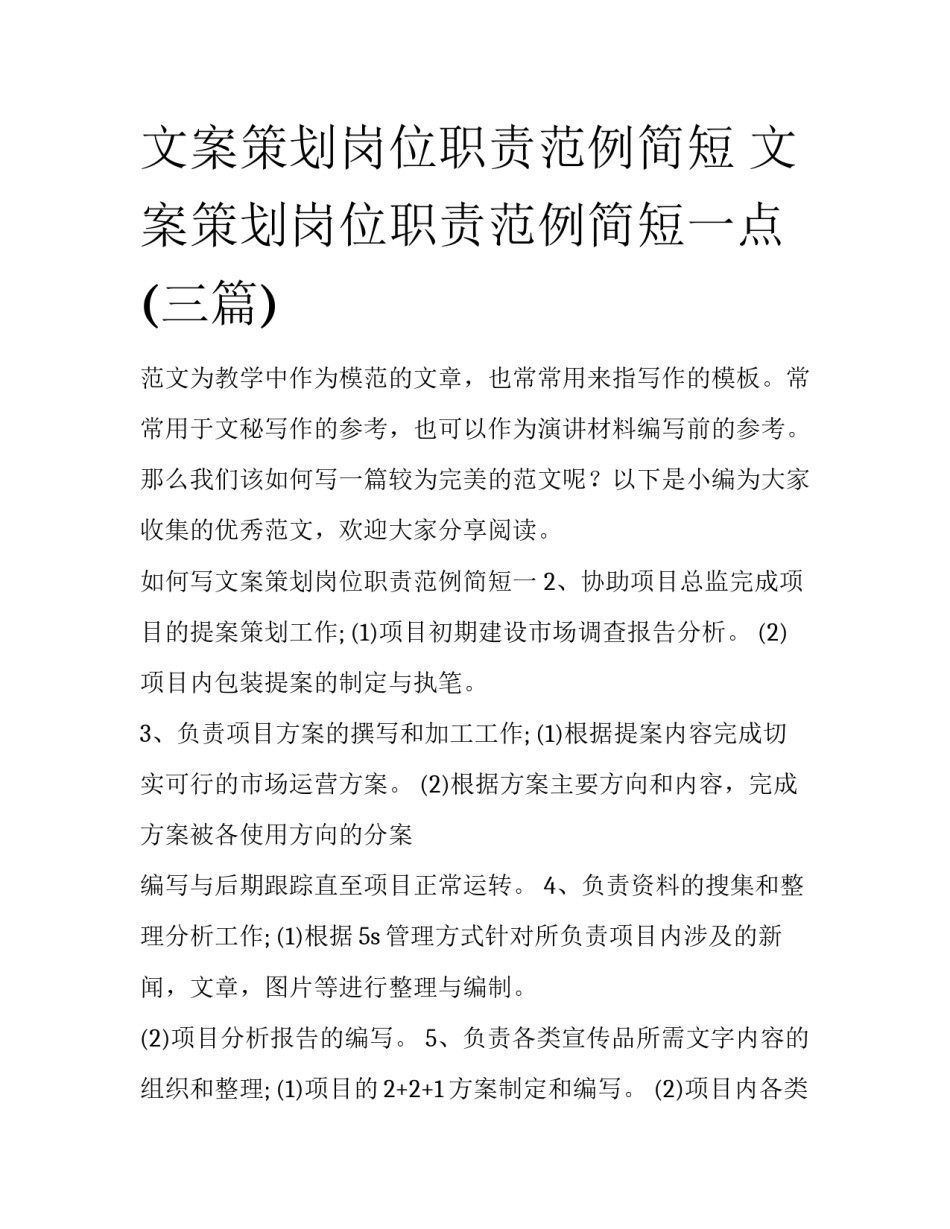 文案策划岗位职责范例简短 文案策划岗位职责范例简短一点(三篇)

范文为教学中作为模范的文章，也常常用来指写作的模板。常常用于文秘写作的参考，也可以作为演讲材料编写前的参考。那么我们该如何写一篇较为完美的范文呢？以下是小编为大家收集的优秀范文，欢迎大家分享阅读。

如何写文案策划岗位职责范例简短一 2、协助项目总监完成项目的提案策划工作; (1)项目初期建设市场调查报告分析。 (2)项目内包装提案的制定与执笔。

3、负责项目方案的撰写和加工工作; (1)根据提案内容完成切实可行的市场运营方案。 (2)根据方案主要方向和内容，完成方案被各使用方向的分案

编写与后期跟踪直至项目正常运转。 4、负责资料的搜集和整理分析工作; (1)根据 5s 管理方式针对所负责项目内涉及的新闻，文章，图片等进行整理与编制。

(2)项目分析报告的编写。 5、负责各类宣传品所需文字内容的组织和整理; (1)项目的 2+2+1 方案制定和编写。 (2)项目内各类